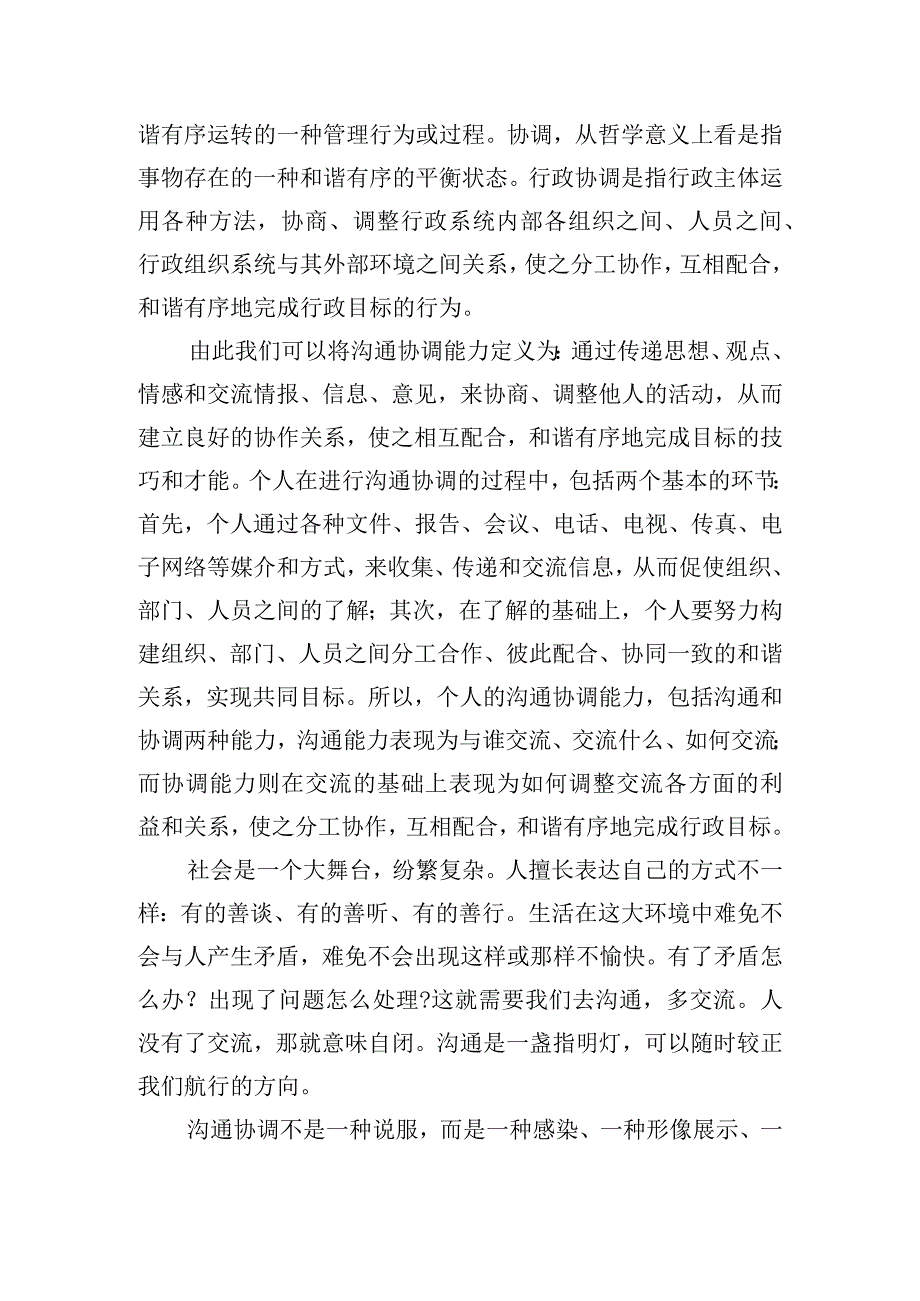 谐有序运转的一种管理行为或过程。协调，从哲学意义上看是指事物存在的一种和谐有序的平衡状态。行政协调是指行政主体运用各种方法，协商、调整行政系统内部各组织之间、人员之间、行政组织系统与其外部环境之间关系，使之分工协作，互相配合，和谐有序地完成行政目标的行为。

由此我们可以将沟通协调能力定义为:通过传递思想、观点、情感和交流情报、信息、意见，来协商、调整他人的活动，从而建立良好的协作关系，使之相互配合，和谐有序地完成目标的技巧和才能。个人在进行沟通协调的过程中，包括两个基本的环节:首先，个人通过各种文件、报告、会议、电话、电视、传真、电子网络等媒介和方式，来收集、传递和交流信息，从而促使组织、部门、人员之间的了解；其次，在了解的基础上，个人要努力构建组织、部门、人员之间分工合作、彼此配合、协同一致的和谐关系，实现共同目标。所以，个人的沟通协调能力，包括沟通和协调两种能力，沟通能力表现为与谁交流、交流什么、如何交流;而协调能力则在交流的基础上表现为如何调整交流各方面的利益和关系，使之分工协作，互相配合，和谐有序地完成行政目标。

社会是一个大舞台，纷繁复杂。人擅长表达自己的方式不一样：有的善谈、有的善听、有的善行。生活在这大环境中难免不会与人产生矛盾，难免不会出现这样或那样不愉快。有了矛盾怎么办？出现了问题怎么处理?这就需要我们去沟通，多交流。人没有了交流，那就意味自闭。沟通是一盏指明灯，可以随时较正我们航行的方向。

沟通协调不是一种说服，而是一种感染、一种形像展示、一